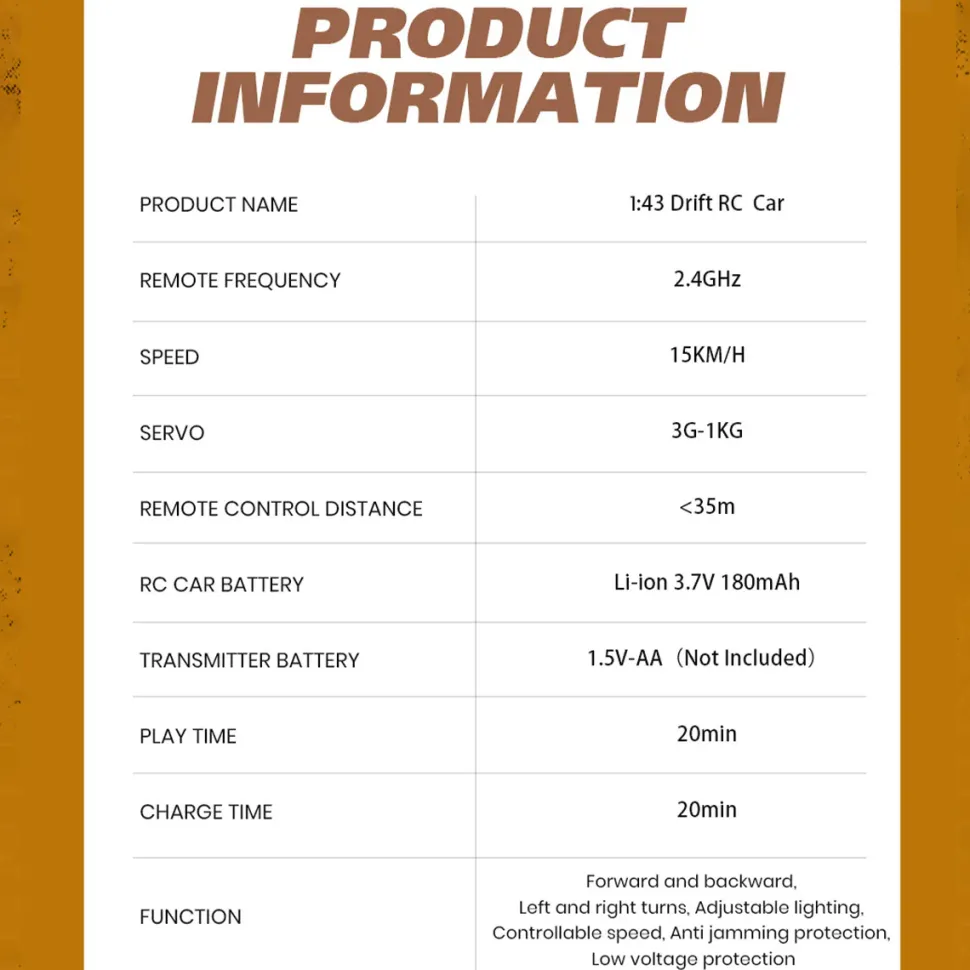 PRODUCT INFORMATION

| | |
|---|---|
| PRODUCT NAME | 1:43 Drift RC Car |
| REMOTE FREQUENCY | 2.4GHz |
| SPEED | 15KM/H |
| SERVO | 3G-1KG |
| REMOTE CONTROL DISTANCE | <35m |
| RC CAR BATTERY | Li-ion 3.7V 180mAh |
| TRANSMITTER BATTERY | 1.5V-AA（Not Included） |
| PLAY TIME | 20min |
| CHARGE TIME | 20min |
| FUNCTION | Forward and backward, Left and right turns, Adjustable lighting, Controllable speed, Anti jamming protection, Low voltage protection |